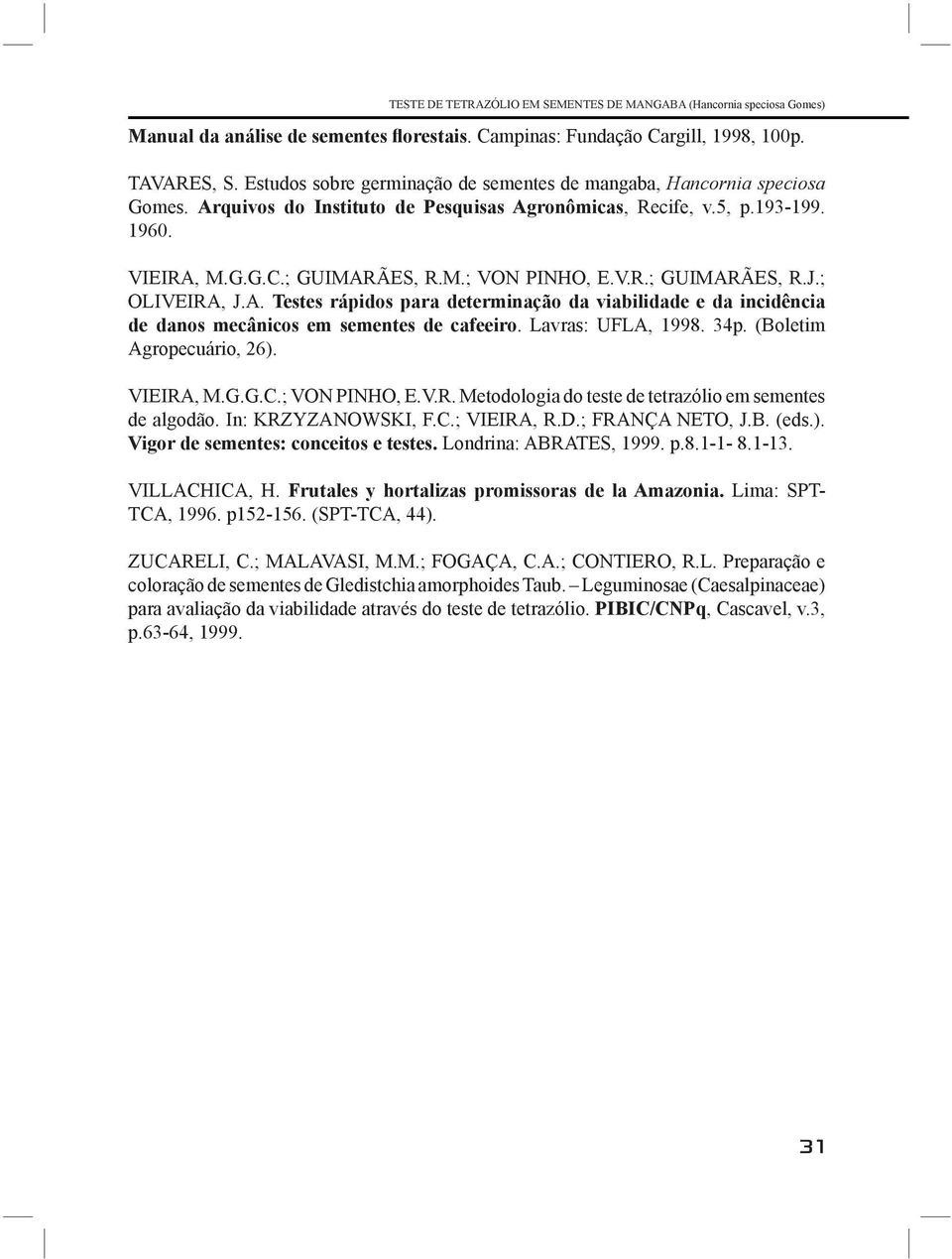 TESTE DE TETRAZÓLIO EM SEMENTES DE MANGABA (Hancornia speciosa Gomes)

Manual da análise de sementes florestais. Campinas: Fundação Cargill, 1998, 100p.

TAVARES, S. Estudos sobre germinação de sementes de mangaba, Hancornia speciosa Gomes. Arquivos do Instituto de Pesquisas Agronômicas, Recife, v.5, p.193-199. 1960.

VIEIRA, M.G.G.C.; GUIMARÃES, R.M.; VON PINHO, E.V.R.; GUIMARÃES, R.J.; OLIVEIRA, J.A. Testes rápidos para determinação da viabilidade e da incidência de danos mecânicos em sementes de cafeeiro. Lavras: UFLA, 1998. 34p. (Boletim Agropecuário, 26).

VIEIRA, M.G.G.C.; VON PINHO, E.V.R. Metodologia do teste de tetrazólio em sementes de algodão. In: KRZYZANOWSKI, F.C.; VIEIRA, R.D.; FRANÇA NETO, J.B. (eds.). Vigor de sementes: conceitos e testes. Londrina: ABRATES, 1999. p.8.1-1- 8.1-13.

VILLACHICA, H. Frutales y hortalizas promissoras de la Amazonia. Lima: SPT-TCA, 1996. p152-156. (SPT-TCA, 44).

ZUCARELI, C.; MALAVASI, M.M.; FOGAÇA, C.A.; CONTIERO, R.L. Preparação e coloração de sementes de Gledistchia amorphoides Taub. – Leguminosae (Caesalpinaceae) para avaliação da viabilidade através do teste de tetrazólio. PIBIC/CNPq, Cascavel, v.3, p.63-64, 1999.

31